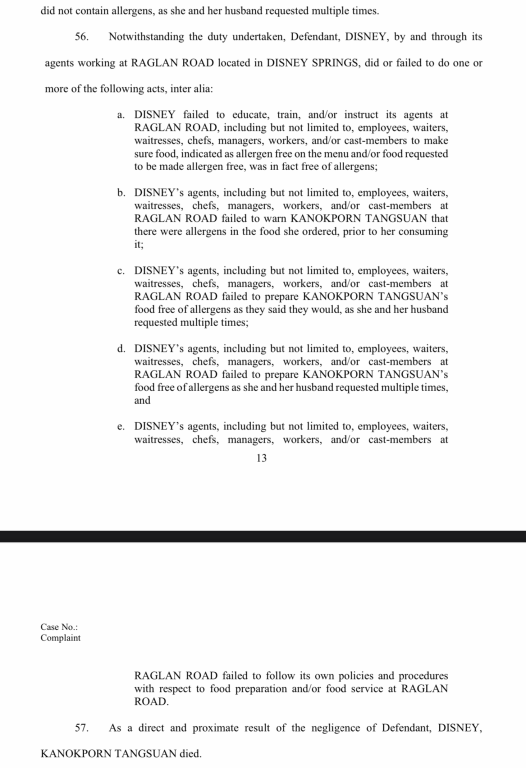 did not contain allergens, as she and her husband requested multiple times.

56. Notwithstanding the duty undertaken, Defendant, DISNEY, by and through its agents working at RAGLAN ROAD located in DISNEY SPRINGS, did or failed to do one or more of the following acts, inter alia:

a. DISNEY failed to educate, train, and/or instruct its agents at RAGLAN ROAD, including but not limited to, employees, waiters, waitresses, chefs, managers, workers, and/or cast-members to make sure food, indicated as allergen free on the menu and/or food requested to be made allergen free, was in fact free of allergens;

b. DISNEY's agents, including but not limited to, employees, waiters, waitresses, chefs, managers, workers, and/or cast-members at RAGLAN ROAD failed to warn KANOKPORN TANGSUAN that there were allergens in the food she ordered, prior to her consuming it;

c. DISNEY's agents, including but not limited to, employees, waiters, waitresses, chefs, managers, workers, and/or cast-members at RAGLAN ROAD failed to prepare KANOKPORN TANGSUAN's food free of allergens as they said they would, as she and her husband requested multiple times;

d. DISNEY's agents, including but not limited to, employees, waiters, waitresses, chefs, managers, workers, and/or cast-members at RAGLAN ROAD failed to prepare KANOKPORN TANGSUAN's food free of allergens as she and her husband requested multiple times, and

e. DISNEY's agents, including but not limited to, employees, waiters, waitresses, chefs, managers, workers, and/or cast-members at

13

Case No.:
Complaint

RAGLAN ROAD failed to follow its own policies and procedures with respect to food preparation and/or food service at RAGLAN ROAD.

57. As a direct and proximate result of the negligence of Defendant, DISNEY, KANOKPORN TANGSUAN died.